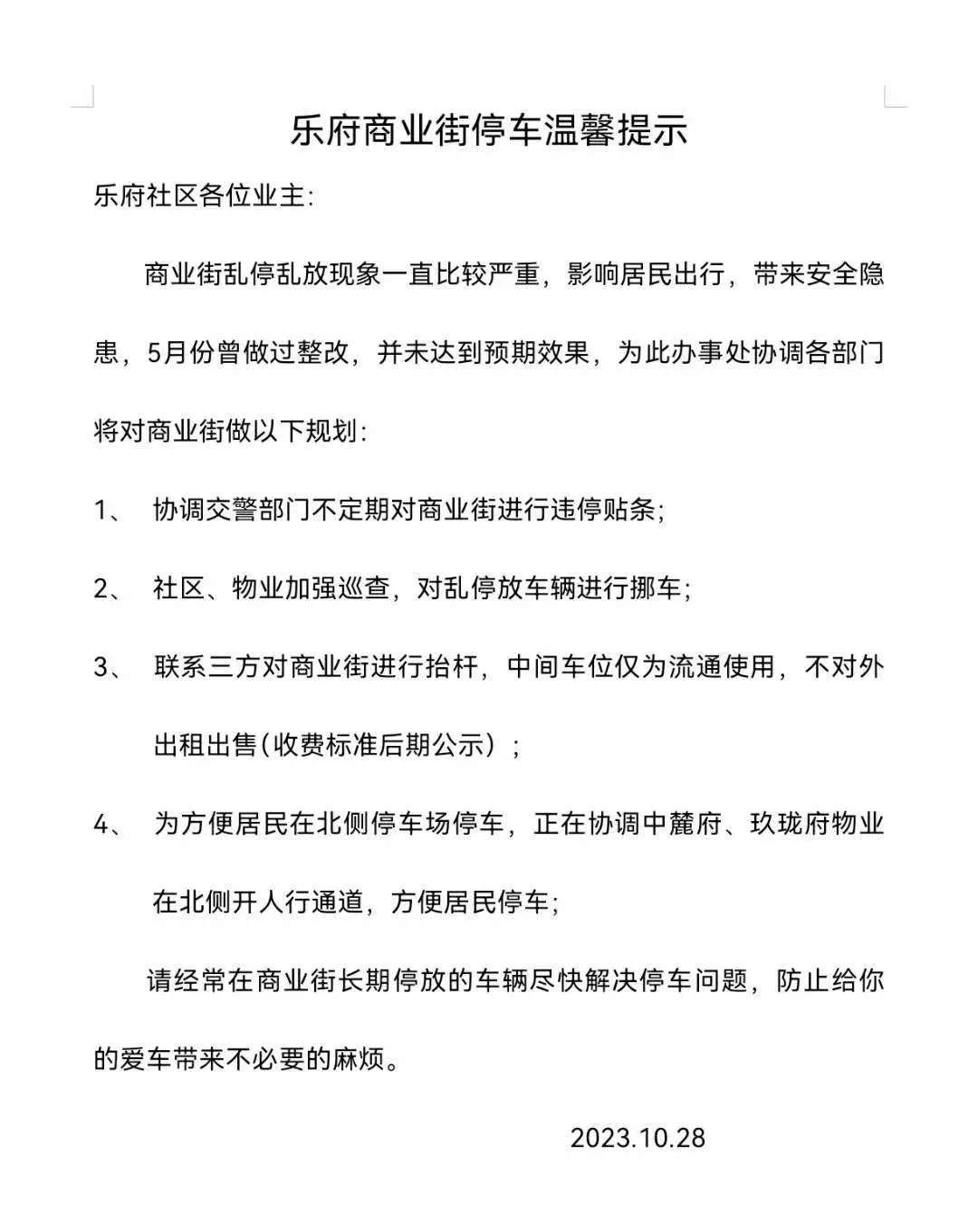 乐府商业街停车温馨提示

乐府社区各位业主:

商业街乱停乱放现象一直比较严重，影响居民出行，带来安全隐患，5月份曾做过整改，并未达到预期效果，为此办事处协调各部门将对商业街做以下规划:

1、 协调交警部门不定期对商业街进行违停贴条;

2、 社区、物业加强巡查，对乱停放车辆进行挪车;

3、 联系三方对商业街进行抬杆，中间车位仅为流通使用，不对外出租出售(收费标准后期公示）;

4、 为方便居民在北侧停车场停车，正在协调中麓府、玖珑府物业在北侧开人行通道，方便居民停车;

请经常在商业街长期停放的车辆尽快解决停车问题，防止给你的爱车带来不必要的麻烦。

2023.10.28